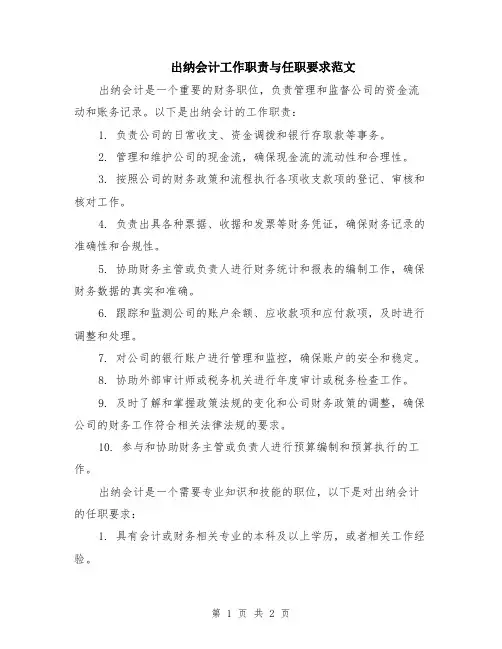 出纳会计工作职责与任职要求范文

出纳会计是一个重要的财务职位，负责管理和监督公司的资金流动和账务记录。以下是出纳会计的工作职责：

1. 负责公司的日常收支、资金调拨和银行存取款等事务。

2. 管理和维护公司的现金流，确保现金流的流动性和合理性。

3. 按照公司的财务政策和流程执行各项收支款项的登记、审核和核对工作。

4. 负责出具各种票据、收据和发票等财务凭证，确保财务记录的准确性和合规性。

5. 协助财务主管或负责人进行财务统计和报表的编制工作，确保财务数据的真实和准确。

6. 跟踪和监测公司的账户余额、应收款项和应付款项，及时进行调整和处理。

7. 对公司的银行账户进行管理和监控，确保账户的安全和稳定。

8. 协助外部审计师或税务机关进行年度审计或税务检查工作。

9. 及时了解和掌握政策法规的变化和公司财务政策的调整，确保公司的财务工作符合相关法律法规的要求。

10. 参与和协助财务主管或负责人进行预算编制和预算执行的工作。

出纳会计是一个需要专业知识和技能的职位，以下是对出纳会计的任职要求：

1. 具有会计或财务相关专业的本科及以上学历，或者相关工作经验。

第 1 页 共 2 页